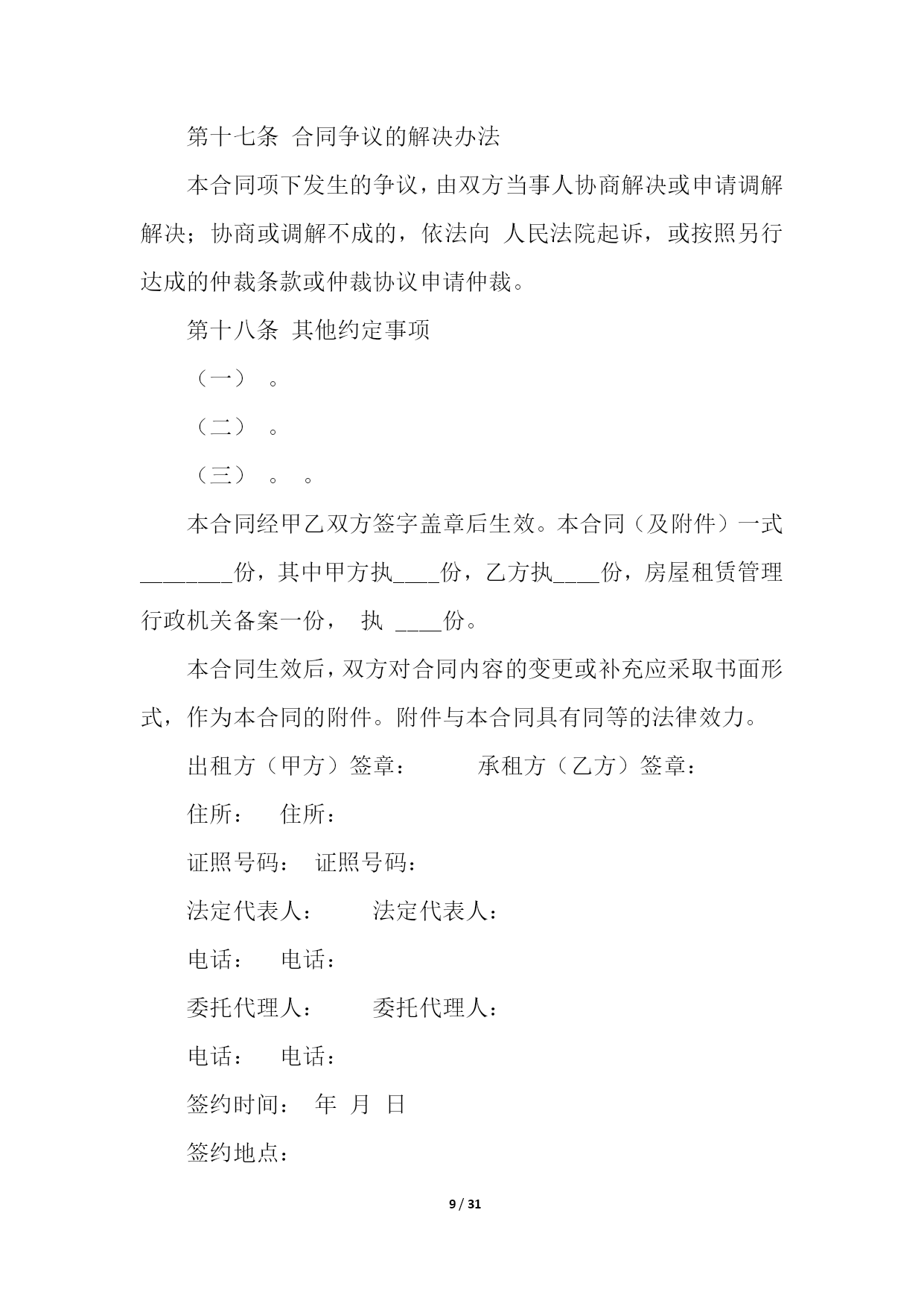 第十七条 合同争议的解决办法

本合同项下发生的争议，由双方当事人协商解决或申请调解解决；协商或调解不成的，依法向 人民法院起诉，或按照另行达成的仲裁条款或仲裁协议申请仲裁。

第十八条 其他约定事项

（一） 。

（二） 。

（三） 。 。

本合同经甲乙双方签字盖章后生效。本合同（及附件）一式________份，其中甲方执____份，乙方执____份，房屋租赁管理行政机关备案一份， 执 ____份。

本合同生效后，双方对合同内容的变更或补充应采取书面形式，作为本合同的附件。附件与本合同具有同等的法律效力。

出租方（甲方）签章： 承租方（乙方）签章：

住所： 住所：

证照号码： 证照号码：

法定代表人： 法定代表人：

电话： 电话：

委托代理人： 委托代理人：

电话： 电话：

签约时间： 年 月 日

签约地点：

9 / 31